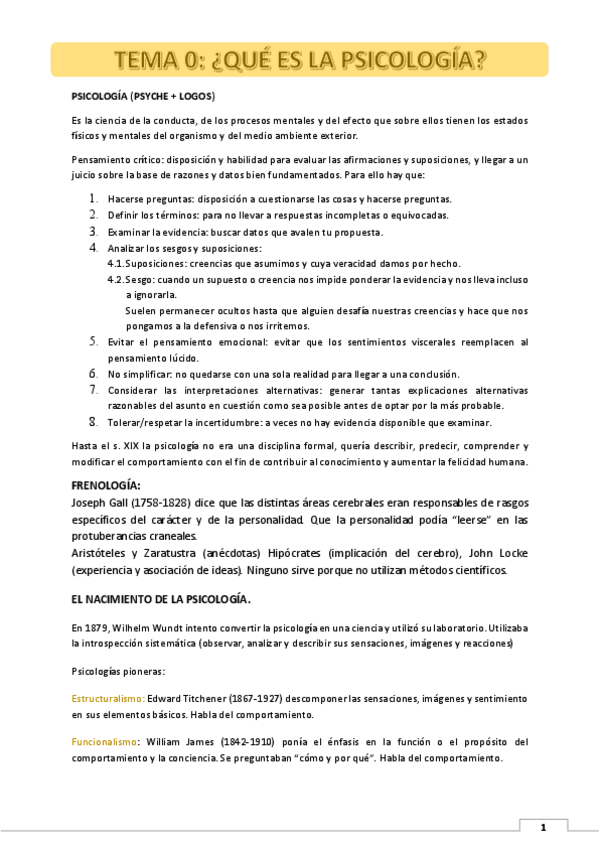 TEMA 0: ¿QUÉ ES LA PSICOLOGÍA?

PSICOLOGÍA (PSYCHE + LOGOS)

Es la ciencia de la conducta, de los procesos mentales y del efecto que sobre ellos tienen los estados físicos y mentales del organismo y del medio ambiente exterior.

Pensamiento crítico: disposición y habilidad para evaluar las afirmaciones y suposiciones, y llegar a un juicio sobre la base de razones y datos bien fundamentados. Para ello hay que:

1. Hacerse preguntas: disposición a cuestionarse las cosas y hacerse preguntas.
2. Definir los términos: para no llevar a respuestas incompletas o equivocadas.
3. Examinar la evidencia: buscar datos que avalen tu propuesta.
4. Analizar los sesgos y suposiciones:
4.1. Suposiciones: creencias que asumimos y cuya veracidad damos por hecho.
4.2. Sesgo: cuando un supuesto o creencia nos impide ponderar la evidencia y nos lleva incluso a ignorarla.
Suelen permanecer ocultos hasta que alguien desafía nuestras creencias y hace que nos pongamos a la defensiva o nos irritemos.
5. Evitar el pensamiento emocional: evitar que los sentimientos viscerales reemplacen al pensamiento lúcido.
6. No simplificar: no quedarse con una sola realidad para llegar a una conclusión.
7. Considerar las interpretaciones alternativas: generar tantas explicaciones alternativas razonables del asunto en cuestión como sea posible antes de optar por la más probable.
8. Tolerar/respetar la incertidumbre: a veces no hay evidencia disponible que examinar.

Hasta el s. XIX la psicología no era una disciplina formal, quería describir, predecir, comprender y modificar el comportamiento con el fin de contribuir al conocimiento y aumentar la felicidad humana.

FRENOLOGÍA:
Joseph Gall (1758-1828) dice que las distintas áreas cerebrales eran responsables de rasgos específicos del carácter y de la personalidad. Que la personalidad podía "leerse" en las protuberancias craneales.
Aristóteles y Zaratustra (anécdotas) Hipócrates (implicación del cerebro), John Locke (experiencia y asociación de ideas). Ninguno sirve porque no utilizan métodos científicos.

EL NACIMIENTO DE LA PSICOLOGÍA.

En 1879, Wilhelm Wundt intento convertir la psicología en una ciencia y utilizó su laboratorio. Utilizaba la introspección sistemática (observar, analizar y describir sus sensaciones, imágenes y reacciones)

Psicologías pioneras:

Estructuralismo: Edward Titchener (1867-1927) descomponer las sensaciones, imágenes y sentimiento en sus elementos básicos. Habla del comportamiento.

Funcionalismo: William James (1842-1910) ponía el énfasis en la función o el propósito del comportamiento y la conciencia. Se preguntaban "cómo y por qué". Habla del comportamiento.

1